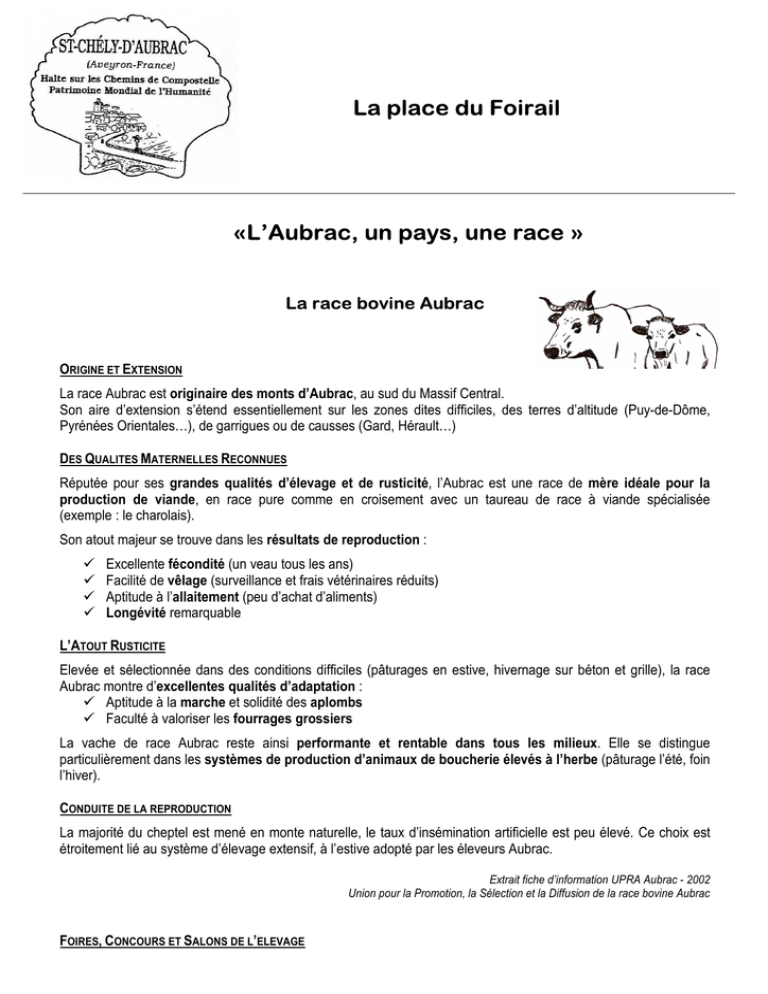 ST-CHÉLY-D'AUBRAC
(Aveyron-France)
Halte sur les Chemins de Compostelle
Patrimoine Mondial de l'Humanité

La place du Foirail

«L'Aubrac, un pays, une race »

La race bovine Aubrac

ORIGINE ET EXTENSION

La race Aubrac est originaire des monts d'Aubrac, au sud du Massif Central.
Son aire d'extension s'étend essentiellement sur les zones dites difficiles, des terres d'altitude (Puy-de-Dôme, Pyrénées Orientales…), de garrigues ou de causses (Gard, Hérault…)

DES QUALITES MATERNELLES RECONNUES

Réputée pour ses grandes qualités d'élevage et de rusticité, l'Aubrac est une race de mère idéale pour la production de viande, en race pure comme en croisement avec un taureau de race à viande spécialisée (exemple : le charolais).

Son atout majeur se trouve dans les résultats de reproduction :
✓ Excellente fécondité (un veau tous les ans)
✓ Facilité de vêlage (surveillance et frais vétérinaires réduits)
✓ Aptitude à l'allaitement (peu d'achat d'aliments)
✓ Longévité remarquable

L'ATOUT RUSTICITE

Elevée et sélectionnée dans des conditions difficiles (pâturages en estive, hivernage sur béton et grille), la race Aubrac montre d'excellentes qualités d'adaptation :
✓ Aptitude à la marche et solidité des aplombs
✓ Faculté à valoriser les fourrages grossiers

La vache de race Aubrac reste ainsi performante et rentable dans tous les milieux. Elle se distingue particulièrement dans les systèmes de production d'animaux de boucherie élevés à l'herbe (pâturage l'été, foin l'hiver).

CONDUITE DE LA REPRODUCTION

La majorité du cheptel est mené en monte naturelle, le taux d'insémination artificielle est peu élevé. Ce choix est étroitement lié au système d'élevage extensif, à l'estive adopté par les éleveurs Aubrac.

Extrait fiche d'information UPRA Aubrac - 2002
Union pour la Promotion, la Sélection et la Diffusion de la race bovine Aubrac

FOIRES, CONCOURS ET SALONS DE L'ELEVAGE